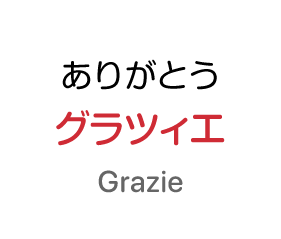 ありがとう

グラツィエ

Grazie